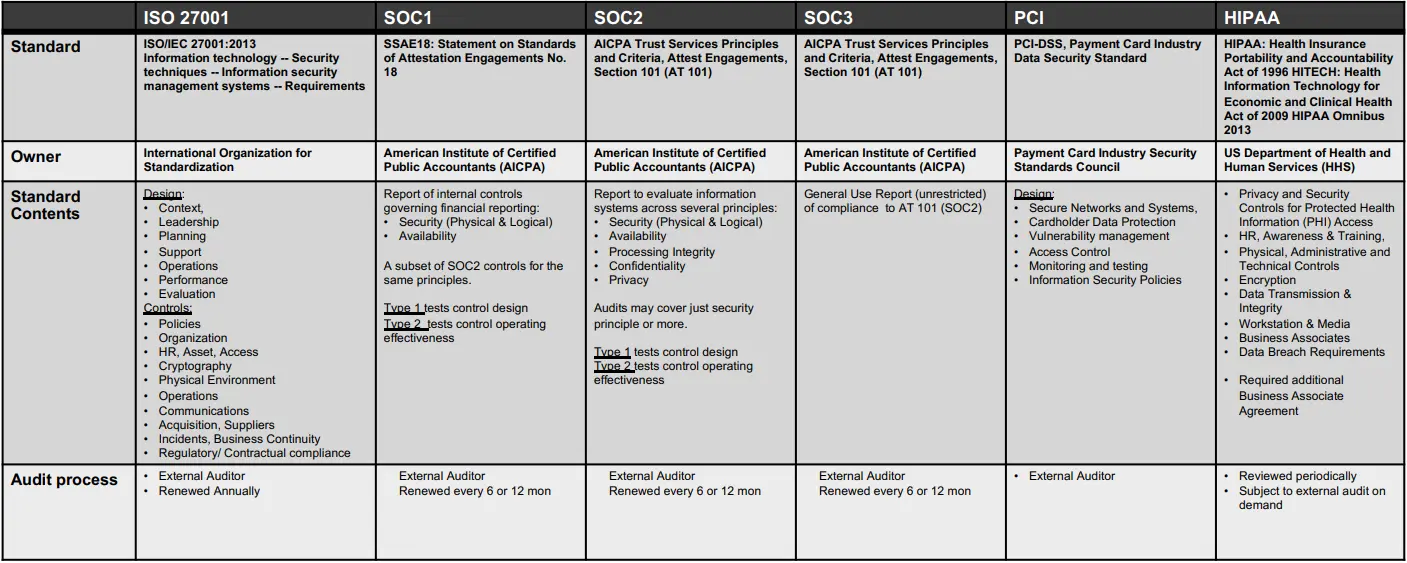 | | ISO 27001 | SOC1 | SOC2 | SOC3 | PCI | HIPAA |
|---|---|---|---|---|---|---|
| Standard | ISO/IEC 27001:2013 Information technology -- Security techniques -- Information security management systems -- Requirements | SSAE18: Statement on Standards of Attestation Engagements No. 18 | AICPA Trust Services Principles and Criteria, Attest Engagements, Section 101 (AT 101) | AICPA Trust Services Principles and Criteria, Attest Engagements, Section 101 (AT 101) | PCI-DSS, Payment Card Industry Data Security Standard | HIPAA: Health Insurance Portability and Accountability Act of 1996 HITECH: Health Information Technology for Economic and Clinical Health Act of 2009 HIPAA Omnibus 2013 |
| Owner | International Organization for Standardization | American Institute of Certified Public Accountants (AICPA) | American Institute of Certified Public Accountants (AICPA) | American Institute of Certified Public Accountants (AICPA) | Payment Card Industry Security Standards Council | US Department of Health and Human Services (HHS) |
| Standard Contents | Design: • Context, • Leadership • Planning • Support • Operations • Performance • Evaluation Controls: • Policies • Organization • HR, Asset, Access • Cryptography • Physical Environment • Operations • Communications • Acquisition, Suppliers • Incidents, Business Continuity • Regulatory/ Contractual compliance | Report of internal controls governing financial reporting: • Security (Physical & Logical) • Availability A subset of SOC2 controls for the same principles. Type 1 tests control design Type 2 tests control operating effectiveness | Report to evaluate information systems across several principles: • Security (Physical & Logical) • Availability • Processing Integrity • Confidentiality • Privacy Audits may cover just security principle or more. Type 1 tests control design Type 2 tests control operating effectiveness | General Use Report (unrestricted) of compliance to AT 101 (SOC2) | Design: • Secure Networks and Systems, • Cardholder Data Protection • Vulnerability management • Access Control • Monitoring and testing • Information Security Policies | • Privacy and Security Controls for Protected Health Information (PHI) Access • HR, Awareness & Training, • Physical, Administrative and Technical Controls • Encryption • Data Transmission & Integrity • Workstation & Media • Business Associates • Data Breach Requirements • Required additional Business Associate Agreement |
| Audit process | • External Auditor • Renewed Annually | External Auditor Renewed every 6 or 12 mon | External Auditor Renewed every 6 or 12 mon | External Auditor Renewed every 6 or 12 mon | • External Auditor | • Reviewed periodically • Subject to external audit on demand |